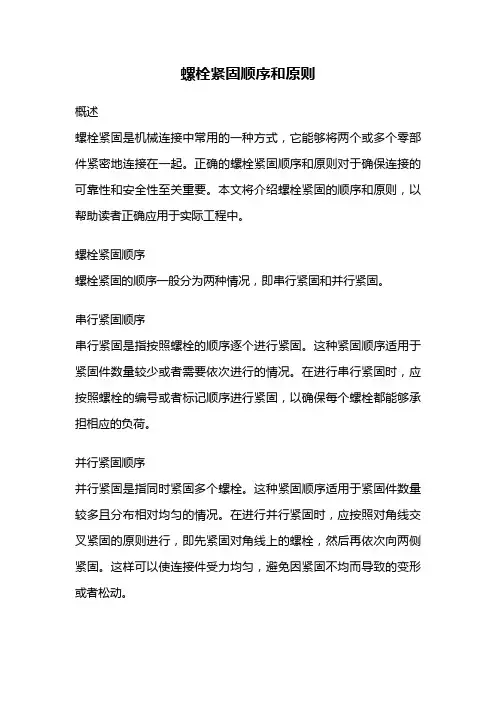 螺栓紧固顺序和原则

概述

螺栓紧固是机械连接中常用的一种方式，它能够将两个或多个零部件紧密地连接在一起。正确的螺栓紧固顺序和原则对于确保连接的可靠性和安全性至关重要。本文将介绍螺栓紧固的顺序和原则，以帮助读者正确应用于实际工程中。

螺栓紧固顺序

螺栓紧固的顺序一般分为两种情况，即串行紧固和并行紧固。

串行紧固顺序

串行紧固是指按照螺栓的顺序逐个进行紧固。这种紧固顺序适用于紧固件数量较少或者需要依次进行的情况。在进行串行紧固时，应按照螺栓的编号或者标记顺序进行紧固，以确保每个螺栓都能够承担相应的负荷。

并行紧固顺序

并行紧固是指同时紧固多个螺栓。这种紧固顺序适用于紧固件数量较多且分布相对均匀的情况。在进行并行紧固时，应按照对角线交叉紧固的原则进行，即先紧固对角线上的螺栓，然后再依次向两侧紧固。这样可以使连接件受力均匀，避免因紧固不均而导致的变形或者松动。